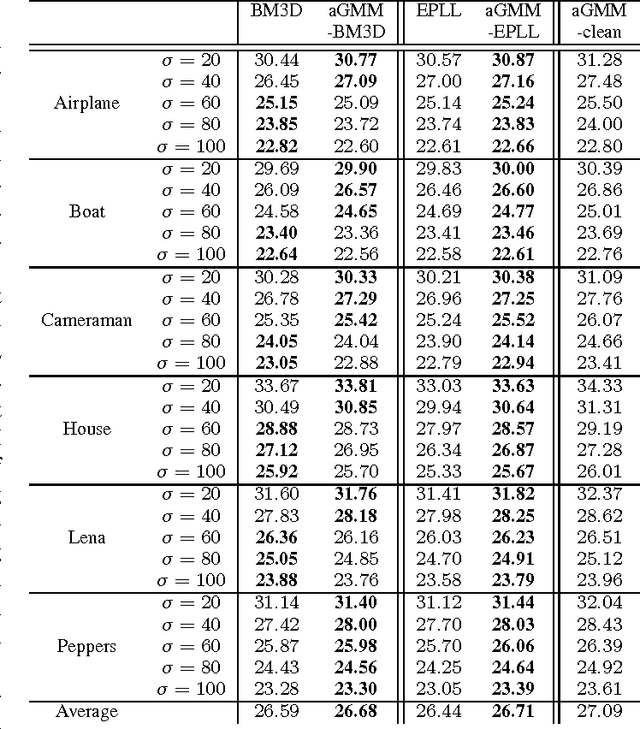 | | | BM3D | aGMM -BM3D | EPLL | aGMM -EPLL | aGMM -clean |
|---|---|---|---|---|---|---|
| Airplane | $\sigma = 20$ | 30.44 | **30.77** | 30.57 | **30.87** | 31.28 |
| | $\sigma = 40$ | 26.45 | **27.09** | 27.00 | **27.16** | 27.48 |
| | $\sigma = 60$ | **25.15** | 25.09 | 25.14 | **25.24** | 25.50 |
| | $\sigma = 80$ | **23.85** | 23.72 | 23.74 | **23.83** | 24.00 |
| | $\sigma = 100$ | **22.82** | 22.60 | 22.61 | **22.66** | 22.80 |
| Boat | $\sigma = 20$ | 29.69 | **29.90** | 29.83 | **30.00** | 30.39 |
| | $\sigma = 40$ | 26.09 | **26.57** | 26.46 | **26.60** | 26.86 |
| | $\sigma = 60$ | 24.58 | **24.65** | 24.69 | **24.77** | 25.01 |
| | $\sigma = 80$ | **23.40** | 23.36 | 23.41 | **23.46** | 23.69 |
| | $\sigma = 100$ | **22.64** | 22.56 | 22.58 | **22.61** | 22.76 |
| Cameraman | $\sigma = 20$ | 30.28 | **30.33** | 30.21 | **30.38** | 31.09 |
| | $\sigma = 40$ | 26.78 | **27.29** | 26.96 | **27.25** | 27.76 |
| | $\sigma = 60$ | 25.35 | **25.42** | 25.24 | **25.52** | 26.07 |
| | $\sigma = 80$ | **24.05** | 24.04 | 23.90 | **24.14** | 24.66 |
| | $\sigma = 100$ | **23.05** | 22.88 | 22.79 | **22.94** | 23.41 |
| House | $\sigma = 20$ | 33.67 | **33.81** | 33.03 | **33.63** | 34.33 |
| | $\sigma = 40$ | 30.49 | **30.85** | 29.94 | **30.64** | 31.31 |
| | $\sigma = 60$ | **28.88** | 28.73 | 27.97 | **28.57** | 29.19 |
| | $\sigma = 80$ | **27.12** | 26.95 | 26.34 | **26.87** | 27.28 |
| | $\sigma = 100$ | **25.92** | 25.70 | 25.33 | **25.67** | 26.01 |
| Lena | $\sigma = 20$ | 31.60 | **31.76** | 31.41 | **31.82** | 32.37 |
| | $\sigma = 40$ | 27.83 | **28.18** | 27.98 | **28.25** | 28.62 |
| | $\sigma = 60$ | **26.36** | 26.16 | 26.03 | **26.23** | 26.51 |
| | $\sigma = 80$ | **25.05** | 24.85 | 24.70 | **24.91** | 25.12 |
| | $\sigma = 100$ | **23.88** | 23.76 | 23.58 | **23.79** | 23.96 |
| Peppers | $\sigma = 20$ | 31.14 | **31.40** | 31.12 | **31.44** | 32.04 |
| | $\sigma = 40$ | 27.42 | **28.00** | 27.70 | **28.03** | 28.43 |
| | $\sigma = 60$ | 25.87 | **25.98** | 25.70 | **26.06** | 26.39 |
| | $\sigma = 80$ | 24.43 | **24.56** | 24.25 | **24.64** | 24.92 |
| | $\sigma = 100$ | 23.28 | **23.30** | 23.05 | **23.39** | 23.61 |
| Average | | 26.59 | **26.68** | 26.44 | **26.71** | 27.09 |